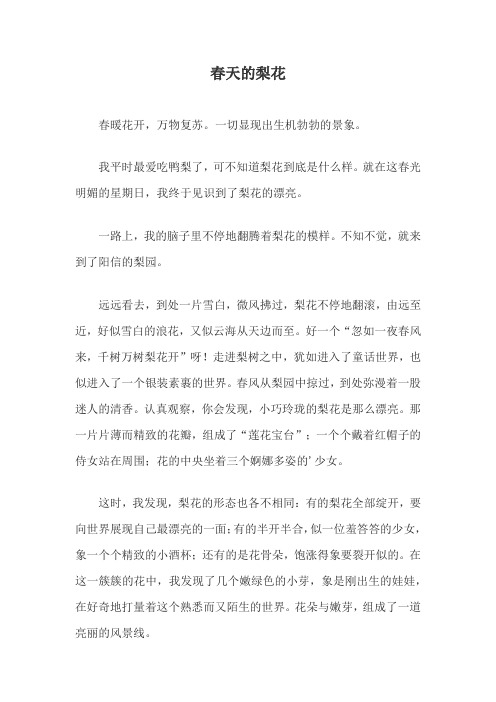 春天的梨花

春暖花开，万物复苏。一切显现出生机勃勃的景象。

我平时最爱吃鸭梨了，可不知道梨花到底是什么样。就在这春光明媚的星期日，我终于见识到了梨花的漂亮。

一路上，我的脑子里不停地翻腾着梨花的模样。不知不觉，就来到了阳信的梨园。

远远看去，到处一片雪白，微风拂过，梨花不停地翻滚，由远至近，好似雪白的浪花，又似云海从天边而至。好一个“忽如一夜春风来，千树万树梨花开”呀！走进梨树之中，犹如进入了童话世界，也似进入了一个银装素裹的世界。春风从梨园中掠过，到处弥漫着一股迷人的清香。认真观察，你会发现，小巧玲珑的梨花是那么漂亮。那一片片薄而精致的花瓣，组成了“莲花宝台”；一个个戴着红帽子的侍女站在周围；花的中央坐着三个婀娜多姿的’少女。

这时，我发现，梨花的形态也各不相同：有的梨花全部绽开，要向世界展现自己最漂亮的一面；有的半开半合，似一位羞答答的少女，象一个个精致的小酒杯；还有的是花骨朵，饱涨得象要裂开似的。在这一簇簇的花中，我发现了几个嫩绿色的小芽，象是刚出生的娃娃，在好奇地打量着这个熟悉而又陌生的世界。花朵与嫩芽，组成了一道亮丽的风景线。